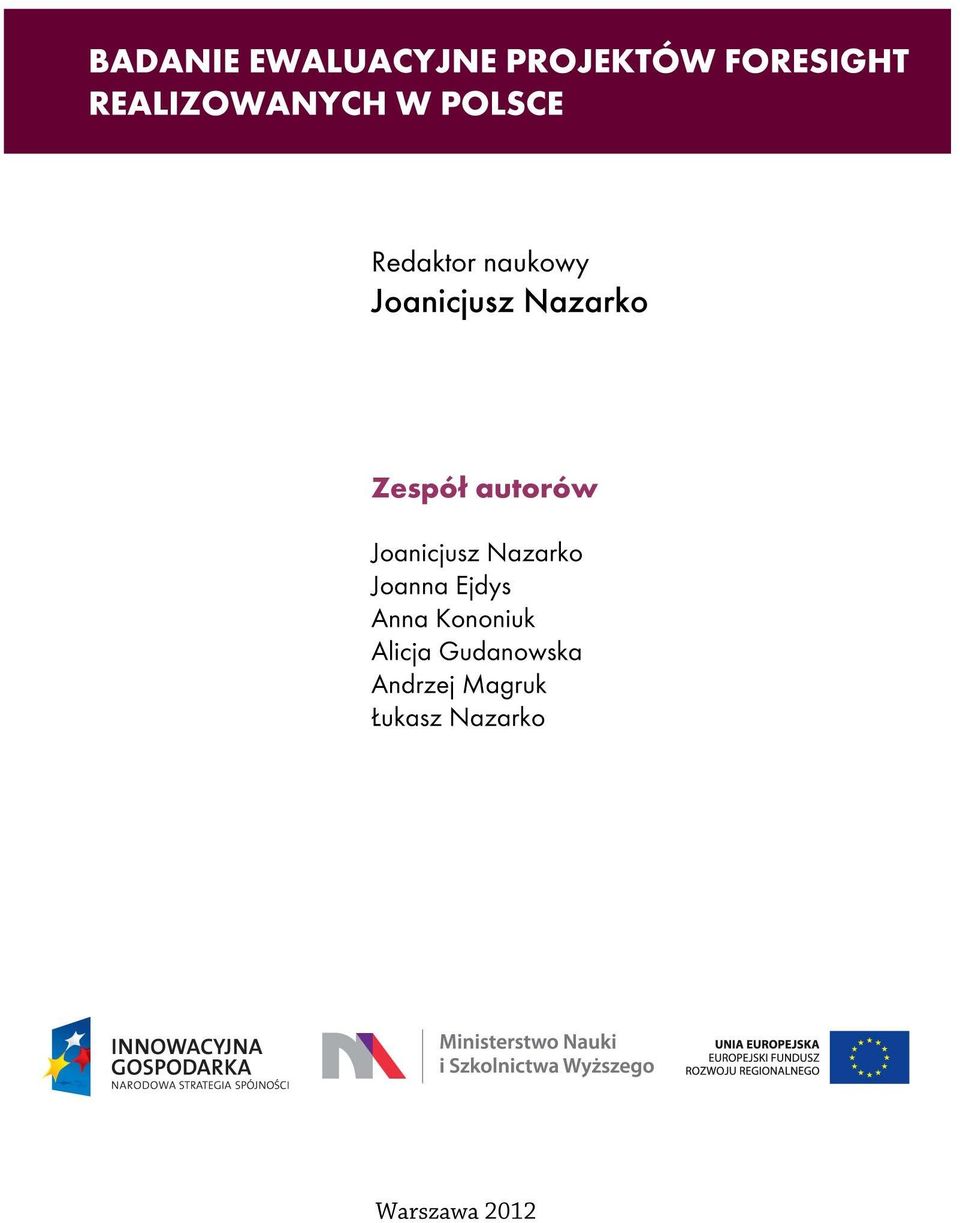 BADANIE EWALUACYJNE PROJEKTÓW FORESIGHT REALIZOWANYCH W POLSCE

Redaktor naukowy
Joanicjusz Nazarko

Zespół autorów

Joanicjusz Nazarko
Joanna Ejdys
Anna Kononiuk
Alicja Gudanowska
Andrzej Magruk
Łukasz Nazarko

INNOWACYJNA GOSPODARKA
NARODOWA STRATEGIA SPÓJNOŚCI

Ministerstwo Nauki i Szkolnictwa Wyższego

UNIA EUROPEJSKA
EUROPEJSKI FUNDUSZ ROZWOJU REGIONALNEGO

Warszawa 2012